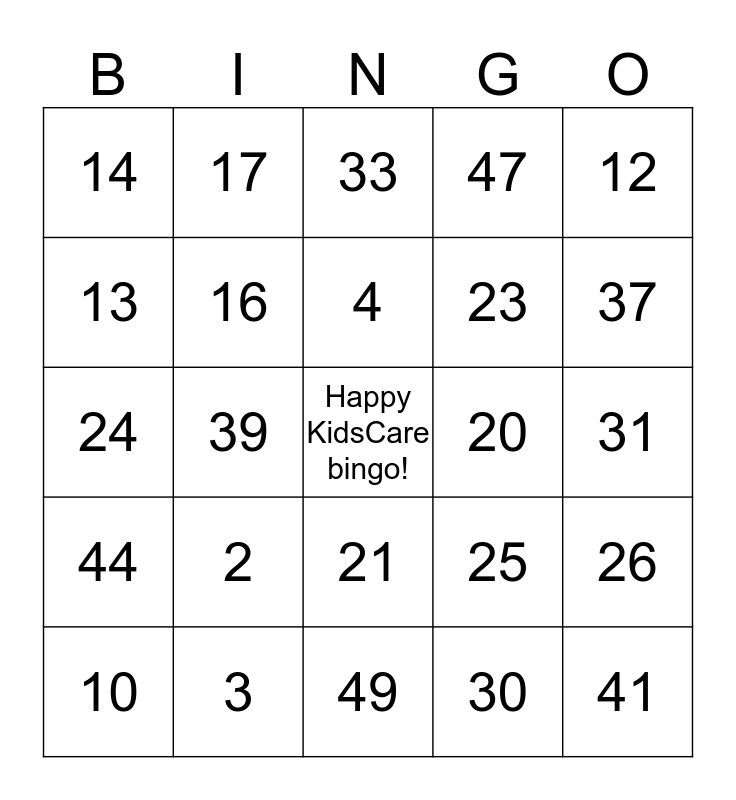 | B | I | N | G | O |
|---|---|---|---|---|
| 14 | 17 | 33 | 47 | 12 |
| 13 | 16 | 4 | 23 | 37 |
| 24 | 39 | Happy KidsCare bingo! | 20 | 31 |
| 44 | 2 | 21 | 25 | 26 |
| 10 | 3 | 49 | 30 | 41 |